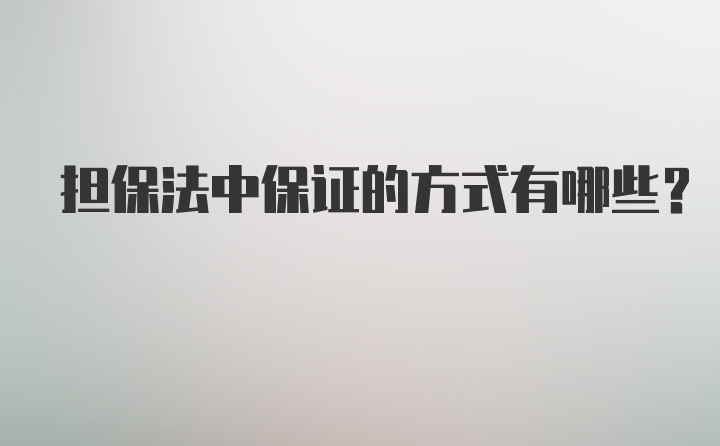 担保法中保证的方式有哪些？